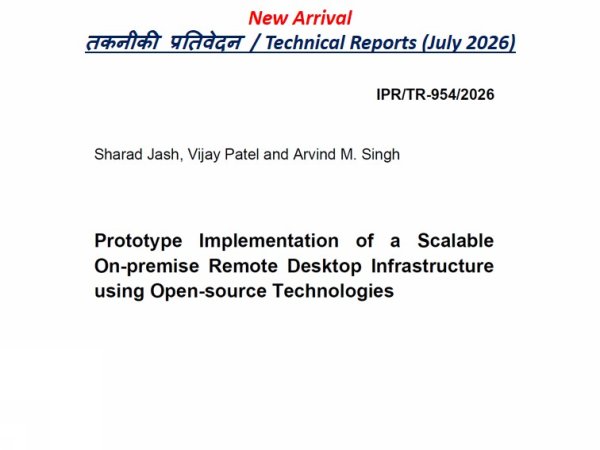 New Arrival
तकनीकी प्रतिवेदन / Technical Reports (July 2026)

IPR/TR-954/2026

Sharad Jash, Vijay Patel and Arvind M. Singh

Prototype Implementation of a Scalable On-premise Remote Desktop Infrastructure using Open-source Technologies